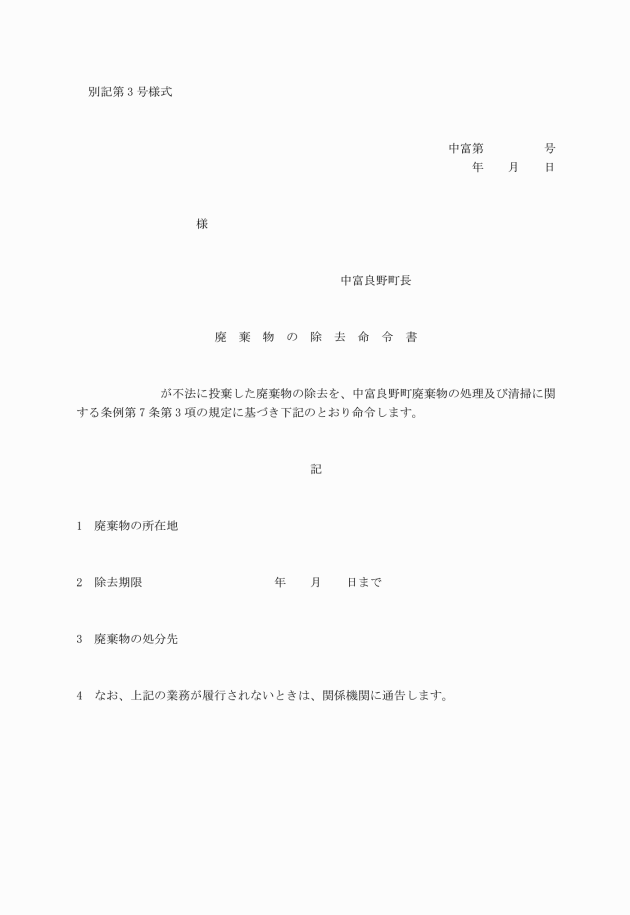 別記第３号様式

中富第　　　　　号
年　　月　　日

様

中富良野町長

廃　棄　物　の　除　去　命　令　書

が不法に投棄した廃棄物の除去を、中富良野町廃棄物の処理及び清掃に関する条例第７条第３項の規定に基づき下記のとおり命令します。

記

１　廃棄物の所在地

２　除去期限　　　　　　　　年　　月　　日まで

３　廃棄物の処分先

４　なお、上記の業務が履行されないときは、関係機関に通告します。